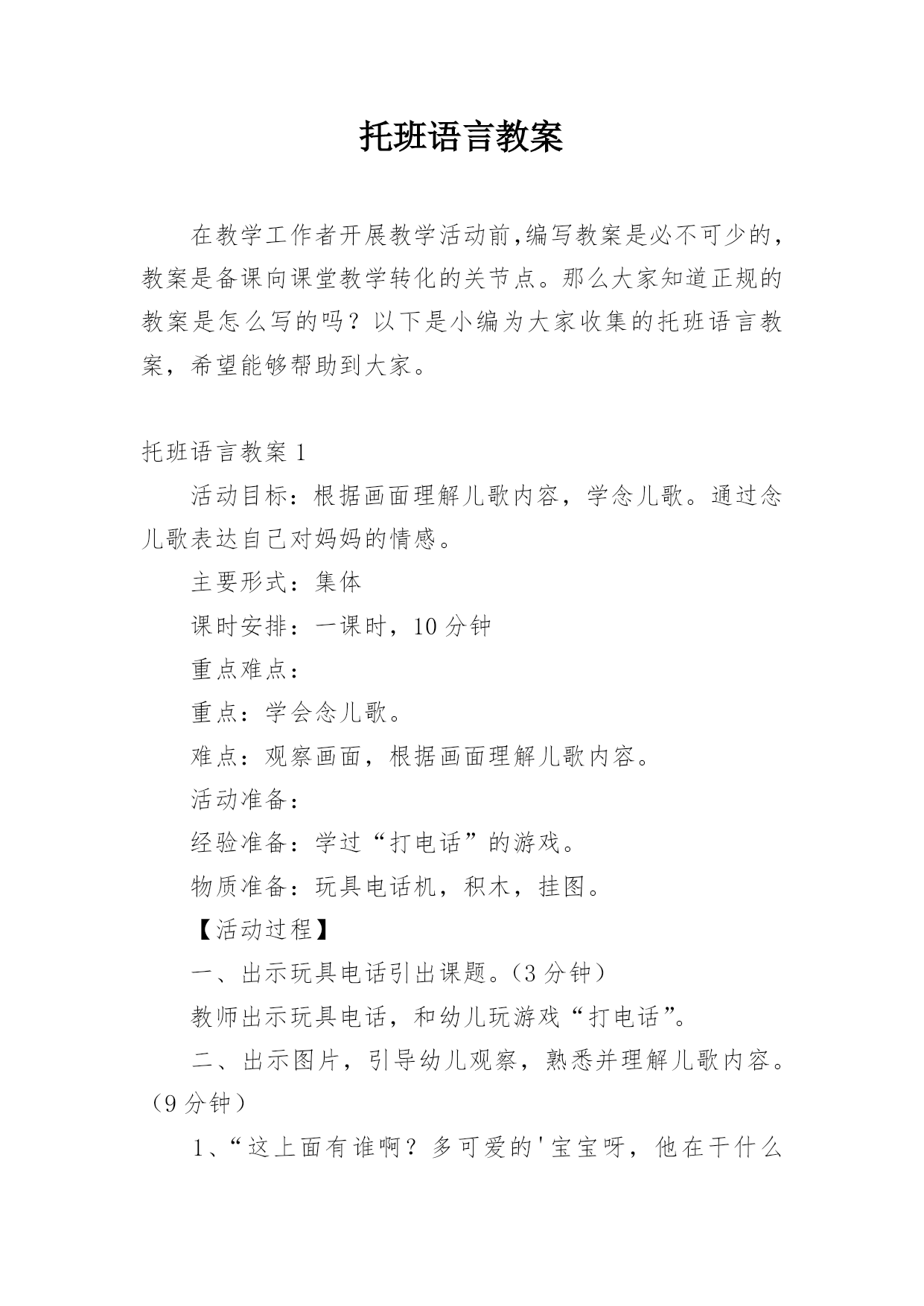 托班语言教案

在教学工作者开展教学活动前,编写教案是必不可少的，教案是备课向课堂教学转化的关节点。那么大家知道正规的教案是怎么写的吗？以下是小编为大家收集的托班语言教案，希望能够帮助到大家。

托班语言教案 1

活动目标：根据画面理解儿歌内容，学念儿歌。通过念儿歌表达自己对妈妈的情感。

主要形式：集体

课时安排：一课时，10 分钟

重点难点：

重点：学会念儿歌。

难点：观察画面，根据画面理解儿歌内容。

活动准备：

经验准备：学过“打电话”的游戏。

物质准备：玩具电话机，积木，挂图。

【活动过程】

一、出示玩具电话引出课题。(3 分钟)

教师出示玩具电话，和幼儿玩游戏“打电话”。

二、出示图片，引导幼儿观察，熟悉并理解儿歌内容。(9 分钟)

1、“这上面有谁啊？多可爱的'宝宝呀，他在干什么